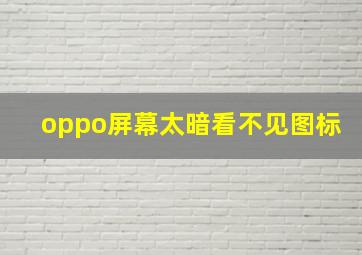 oppo屏幕太暗看不见图标